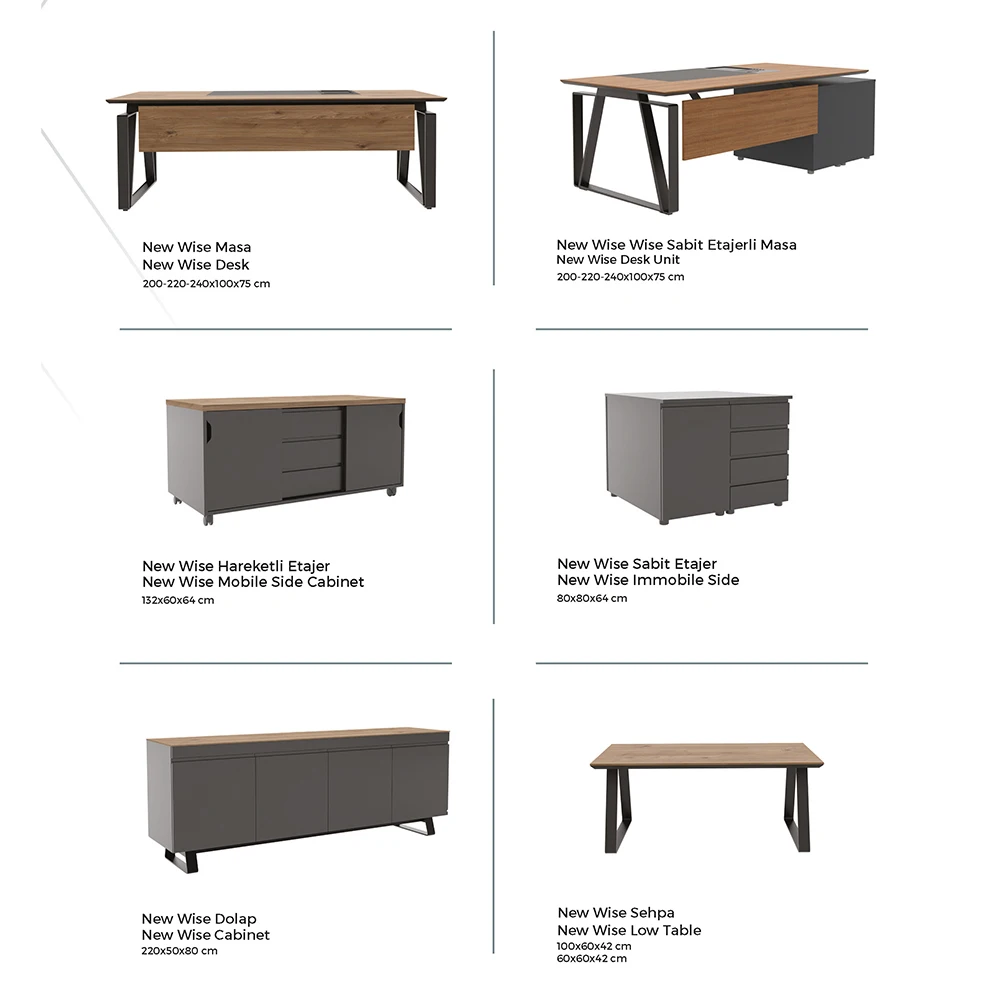 New Wise Masa
New Wise Desk
200-220-240x100x75 cm

New Wise Wise Sabit Etajerli Masa
New Wise Desk Unit
200-220-240x100x75 cm

New Wise Hareketli Etajer
New Wise Mobile Side Cabinet
132x60x64 cm

New Wise Sabit Etajer
New Wise Immobile Side
80x80x64 cm

New Wise Dolap
New Wise Cabinet
220x50x80 cm

New Wise Sehpa
New Wise Low Table
100x60x42 cm
60x60x42 cm